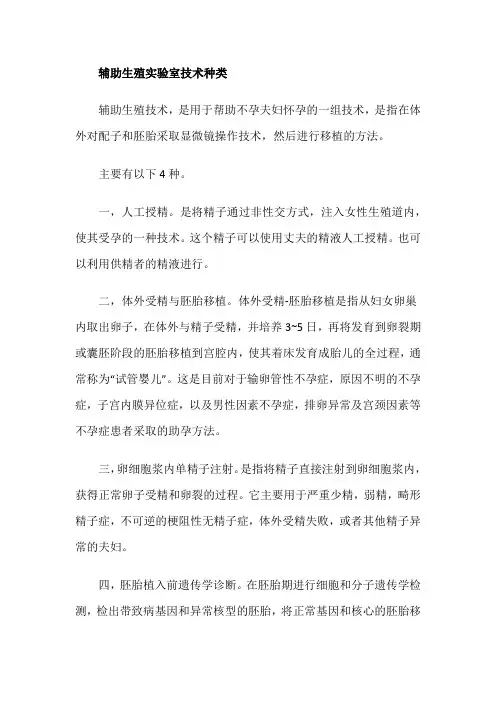 辅助生殖实验室技术种类

辅助生殖技术，是用于帮助不孕夫妇怀孕的一组技术，是指在体外对配子和胚胎采取显微镜操作技术，然后进行移植的方法。

主要有以下 4 种。

一，人工授精。是将精子通过非性交方式，注入女性生殖道内，使其受孕的一种技术。这个精子可以使用丈夫的精液人工授精。也可以利用供精者的精液进行。

二，体外受精与胚胎移植。体外受精-胚胎移植是指从妇女卵巢内取出卵子，在体外与精子受精，并培养 3~5 日，再将发育到卵裂期或囊胚阶段的胚胎移植到宫腔内，使其着床发育成胎儿的全过程，通常称为“试管婴儿”。这是目前对于输卵管性不孕症，原因不明的不孕症，子宫内膜异位症，以及男性因素不孕症，排卵异常及宫颈因素等不孕症患者采取的助孕方法。

三，卵细胞浆内单精子注射。是指将精子直接注射到卵细胞浆内，获得正常卵子受精和卵裂的过程。它主要用于严重少精，弱精，畸形精子症，不可逆的梗阻性无精子症，体外受精失败，或者其他精子异常的夫妇。

四，胚胎植入前遗传学诊断。在胚胎期进行细胞和分子遗传学检测，检出带致病基因和异常核型的胚胎，将正常基因和核心的胚胎移